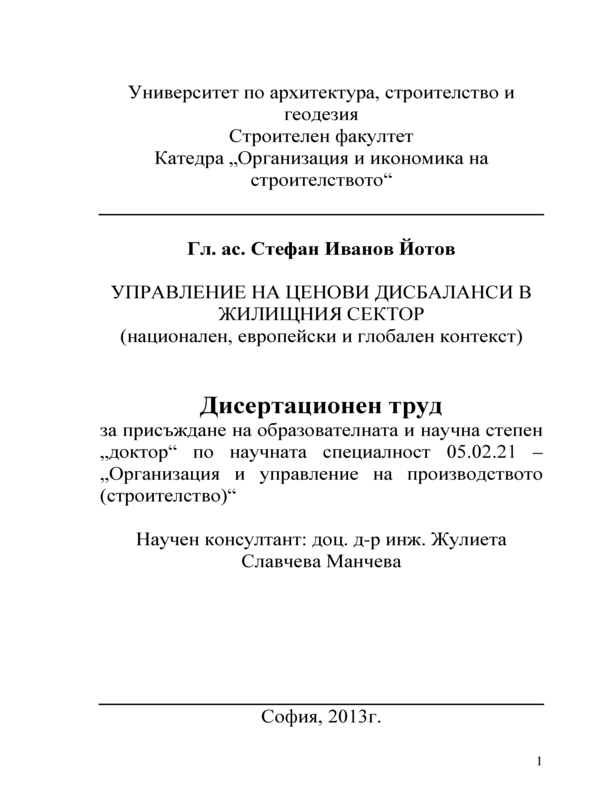 Университет по архитектура, строителство и геодезия
Строителен факултет
Катедра „Организация и икономика на строителството“

Гл. ас. Стефан Иванов Йотов

УПРАВЛЕНИЕ НА ЦЕНОВИ ДИСБАЛАНСИ В ЖИЛИЩНИЯ СЕКТОР
(национален, европейски и глобален контекст)

Дисертационен труд
за присъждане на образователната и научна степен „доктор“ по научната специалност 05.02.21 – „Организация и управление на производството (строителство)“

Научен консултант: доц. д-р инж. Жулиета Славчева Манчева

София, 2013г.

1